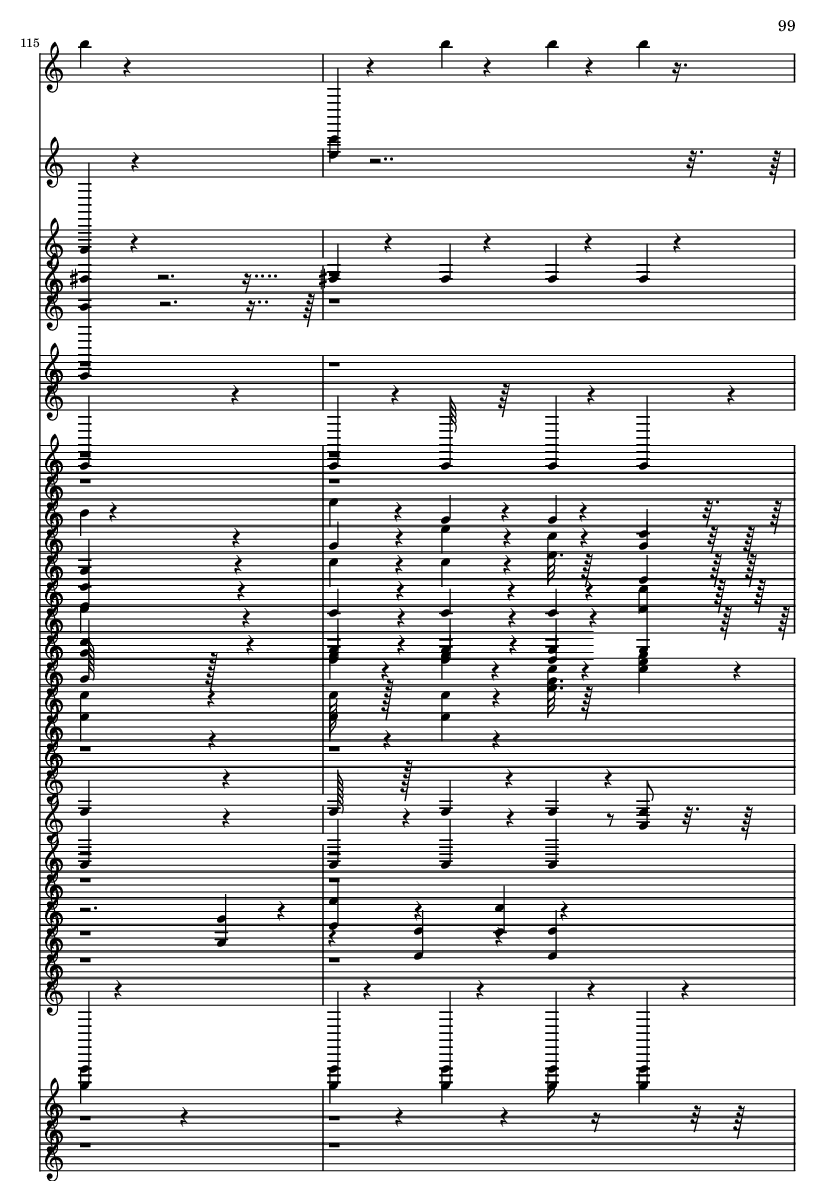 99

115